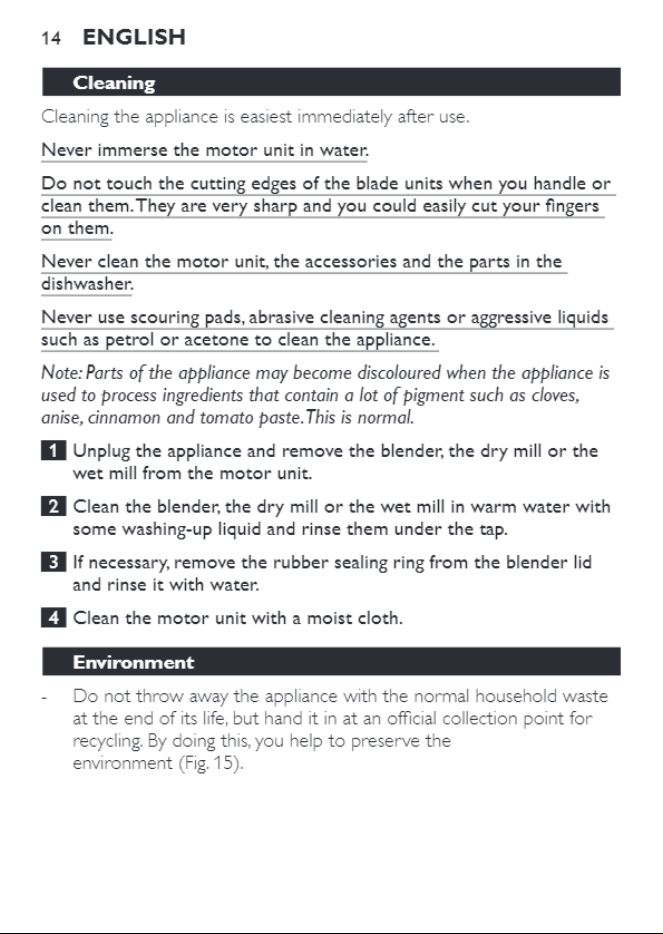 14 ENGLISH

Cleaning

Cleaning the appliance is easiest immediately after use.

Never immerse the motor unit in water.

Do not touch the cutting edges of the blade units when you handle or clean them. They are very sharp and you could easily cut your fingers on them.

Never clean the motor unit, the accessories and the parts in the dishwasher.

Never use scouring pads, abrasive cleaning agents or aggressive liquids such as petrol or acetone to clean the appliance.

Note: Parts of the appliance may become discoloured when the appliance is used to process ingredients that contain a lot of pigment such as cloves, anise, cinnamon and tomato paste. This is normal.

1 Unplug the appliance and remove the blender, the dry mill or the wet mill from the motor unit.

2 Clean the blender, the dry mill or the wet mill in warm water with some washing-up liquid and rinse them under the tap.

3 If necessary, remove the rubber sealing ring from the blender lid and rinse it with water.

4 Clean the motor unit with a moist cloth.

Environment

- Do not throw away the appliance with the normal household waste at the end of its life, but hand it in at an official collection point for recycling. By doing this, you help to preserve the environment (Fig. 15).